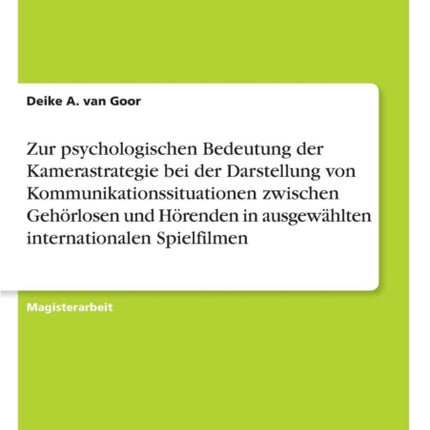 Deike A. van Goor

Zur psychologischen Bedeutung der Kamerastrategie bei der Darstellung von Kommunikationssituationen zwischen Gehörlosen und Hörenden in ausgewählten internationalen Spielfilmen

Magisterarbeit